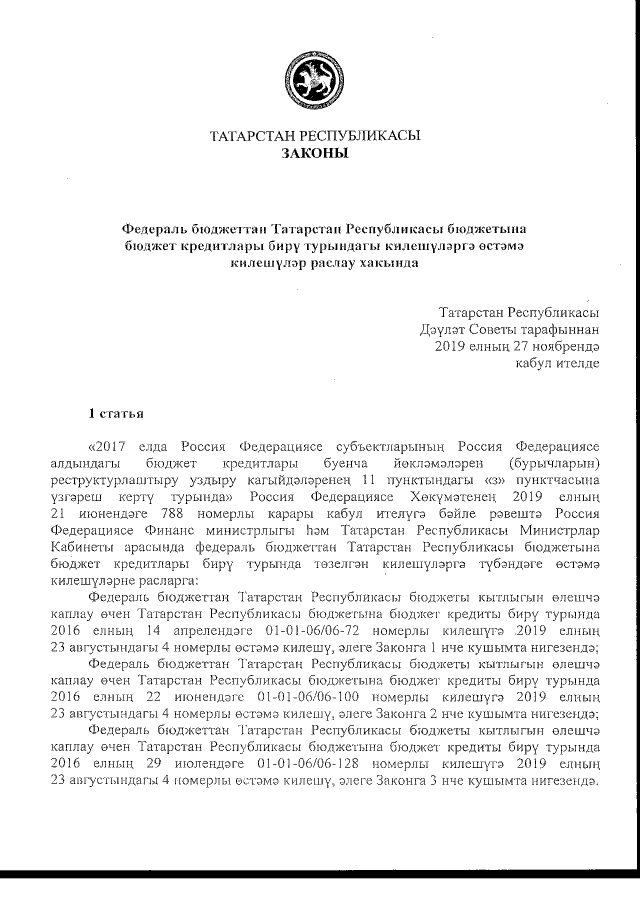 ТАТАРСТАН РЕСПУБЛИКАСЫ
ЗАКОНЫ

Федераль бюджеттан Татарстан Республикасы бюджетына бюджет кредитлары бирү турындагы килешүләргә өстәмә килешүләр раслау хакында

Татарстан Республикасы
Дәүләт Советы тарафыннан
2019 елның 27 ноябрендә
кабул ителде

1 статья

«2017 елда Россия Федерациясе субъектларының Россия Федерациясе алдындагы бюджет кредитлары буенча йөкләмәләрен (бурычларын) реструктурлаштыру уздыру кагыйдәләренең 11 пунктындагы «з» пунктчасына үзгәреш кертү турында» Россия Федерациясе Хөкүмәтенең 2019 елның 21 июнендәге 788 номерлы карары кабул ителүгә бәйле рәвештә Россия Федерациясе Финанс министрлыгы һәм Татарстан Республикасы Министрлар Кабинеты арасында федераль бюджеттан Татарстан Республикасы бюджетына бюджет кредитлары бирү турында төзелгән килешүләргә түбәндәге өстәмә килешүләрне расларга:

Федераль бюджеттан Татарстан Республикасы бюджеты кытлыгын өлешчә каплау өчен Татарстан Республикасы бюджетына бюджет кредиты бирү турында 2016 елның 14 апрелендәге 01-01-06/06-72 номерлы килешүгә 2019 елның 23 августындагы 4 номерлы өстәмә килешү, әлеге Законга 1 нче кушымта нигезендә;

Федераль бюджеттан Татарстан Республикасы бюджеты кытлыгын өлешчә каплау өчен Татарстан Республикасы бюджетына бюджет кредиты бирү турында 2016 елның 22 июнендәге 01-01-06/06-100 номерлы килешүгә 2019 елның 23 августындагы 4 номерлы өстәмә килешү, әлеге Законга 2 нче кушымта нигезендә;

Федераль бюджеттан Татарстан Республикасы бюджеты кытлыгын өлешчә каплау өчен Татарстан Республикасы бюджетына бюджет кредиты бирү турында 2016 елның 29 июлендәге 01-01-06/06-128 номерлы килешүгә 2019 елның 23 августындагы 4 номерлы өстәмә килешү, әлеге Законга 3 нче кушымта нигезендә.